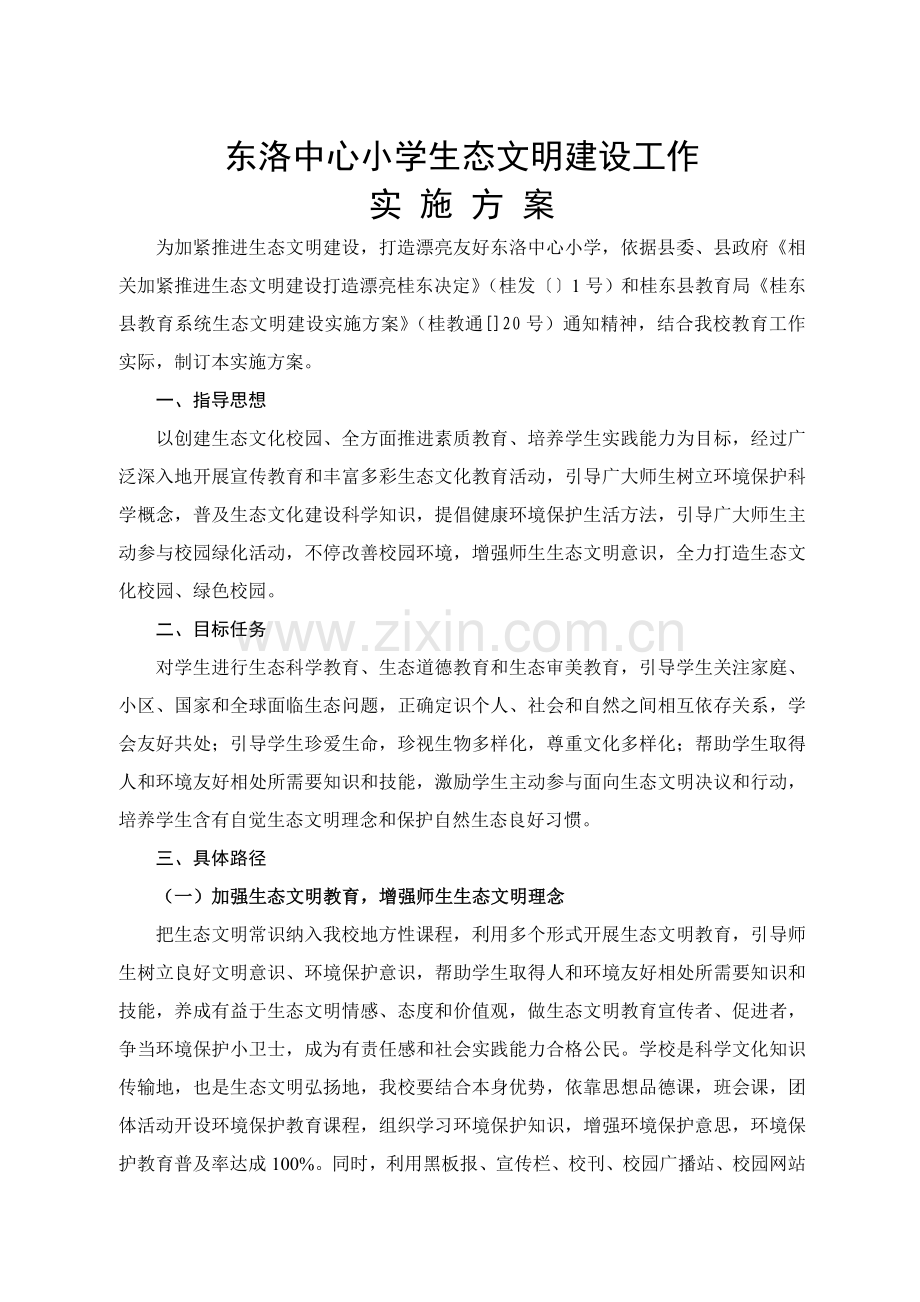 东洛中心小学生态文明建设工作
实 施 方 案

为加紧推进生态文明建设，打造漂亮友好东洛中心小学，依据县委、县政府《相关加紧推进生态文明建设打造漂亮桂东决定》（桂发〔〕1号）和桂东县教育局《桂东县教育系统生态文明建设实施方案》（桂教通[]20号）通知精神，结合我校教育工作实际，制订本实施方案。

一、指导思想

以创建生态文化校园、全方面推进素质教育、培养学生实践能力为目标，经过广泛深入地开展宣传教育和丰富多彩生态文化教育活动，引导广大师生树立环境保护科学概念，普及生态文化建设科学知识，提倡健康环境保护生活方法，引导广大师生主动参与校园绿化活动，不停改善校园环境，增强师生生态文明意识，全力打造生态文化校园、绿色校园。

二、目标任务

www.zixin.com.cn

对学生进行生态科学教育、生态道德教育和生态审美教育，引导学生关注家庭、小区、国家和全球面临生态问题，正确定识个人、社会和自然之间相互依存关系，学会友好共处；引导学生珍爱生命，珍视生物多样化，尊重文化多样化；帮助学生取得人和环境友好相处所需要知识和技能，激励学生主动参与面向生态文明决议和行动，培养学生含有自觉生态文明理念和保护自然生态良好习惯。

三、具体路径

（一）加强生态文明教育，增强师生生态文明理念

把生态文明常识纳入我校地方性课程，利用多个形式开展生态文明教育，引导师生树立良好文明意识、环境保护意识，帮助学生取得人和环境友好相处所需要知识和技能，养成有益于生态文明情感、态度和价值观，做生态文明教育宣传者、促进者，争当环境保护小卫士，成为有责任感和社会实践能力合格公民。学校是科学文化知识传输地，也是生态文明弘扬地，我校要结合本身优势，依靠思想品德课，班会课，团体活动开设环境保护教育课程，组织学习环境保护知识，增强环境保护意思，环境保护教育普及率达成100%。同时，利用黑板报、宣传栏、校刊、校园广播站、校园网站